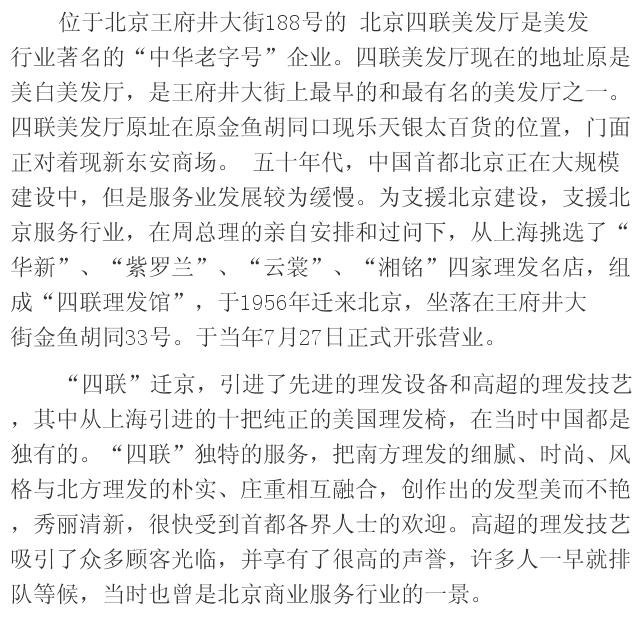 位于北京王府井大街188号的 北京四联美发厅是美发行业著名的“中华老字号”企业。四联美发厅现在的地址原是美白美发厅，是王府井大街上最早的和最有名的美发厅之一。四联美发厅原址在原金鱼胡同口现乐天银太百货的位置，门面正对着现新东安商场。 五十年代，中国首都北京正在大规模建设中，但是服务业发展较为缓慢。为支援北京建设，支援北京服务行业，在周总理的亲自安排和过问下，从上海挑选了“华新”、“紫罗兰”、“云裳”、“湘铭”四家理发名店，组成“四联理发馆”，于1956年迁来北京，坐落在王府井大街金鱼胡同33号。于当年7月27日正式开张营业。

“四联”迁京，引进了先进的理发设备和高超的理发技艺，其中从上海引进的十把纯正的美国理发椅，在当时中国都是独有的。“四联”独特的服务，把南方理发的细腻、时尚、风格与北方理发的朴实、庄重相互融合，创作出的发型美而不艳，秀丽清新，很快受到首都各界人士的欢迎。高超的理发技艺吸引了众多顾客光临，并享有了很高的声誉，许多人一早就排队等候，当时也曾是北京商业服务行业的一景。